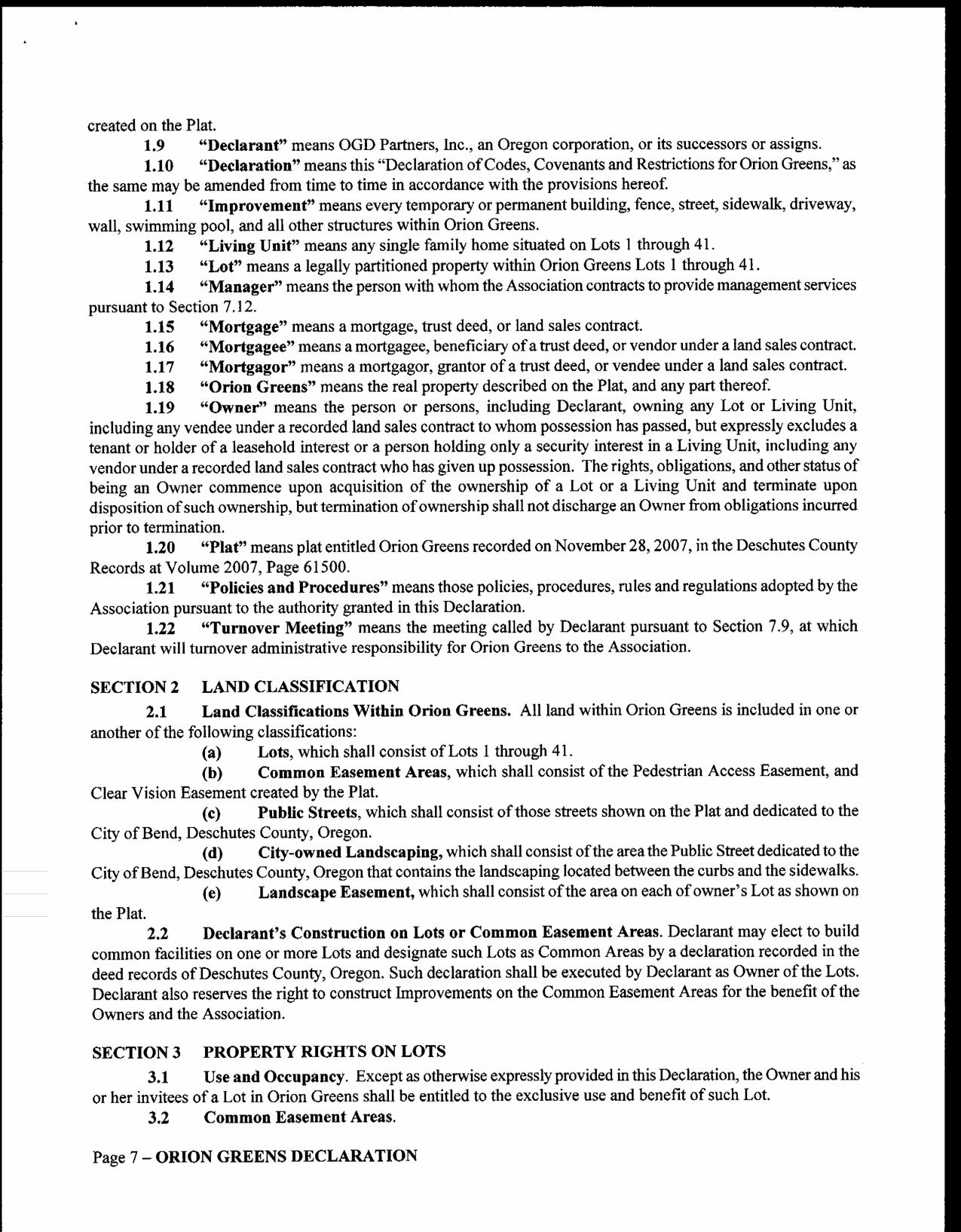 created on the Plat.

1.9 "Declarant" means OGD Partners, Inc., an Oregon corporation, or its successors or assigns.

1.10 "Declaration" means this "Declaration of Codes, Covenants and Restrictions for Orion Greens," as the same may be amended from time to time in accordance with the provisions hereof.

1.11 "Improvement" means every temporary or permanent building, fence, street, sidewalk, driveway, wall, swimming pool, and all other structures within Orion Greens.

1.12 "Living Unit" means any single family home situated on Lots 1 through 41.

1.13 "Lot" means a legally partitioned property within Orion Greens Lots 1 through 41.

1.14 "Manager" means the person with whom the Association contracts to provide management services pursuant to Section 7.12.

1.15 "Mortgage" means a mortgage, trust deed, or land sales contract.

1.16 "Mortgagee" means a mortgagee, beneficiary of a trust deed, or vendor under a land sales contract.

1.17 "Mortgagor" means a mortgagor, grantor of a trust deed, or vendee under a land sales contract.

1.18 "Orion Greens" means the real property described on the Plat, and any part thereof.

1.19 "Owner" means the person or persons, including Declarant, owning any Lot or Living Unit, including any vendee under a recorded land sales contract to whom possession has passed, but expressly excludes a tenant or holder of a leasehold interest or a person holding only a security interest in a Living Unit, including any vendor under a recorded land sales contract who has given up possession. The rights, obligations, and other status of being an Owner commence upon acquisition of the ownership of a Lot or a Living Unit and terminate upon disposition of such ownership, but termination of ownership shall not discharge an Owner from obligations incurred prior to termination.

1.20 "Plat" means plat entitled Orion Greens recorded on November 28, 2007, in the Deschutes County Records at Volume 2007, Page 61500.

1.21 "Policies and Procedures" means those policies, procedures, rules and regulations adopted by the Association pursuant to the authority granted in this Declaration.

1.22 "Turnover Meeting" means the meeting called by Declarant pursuant to Section 7.9, at which Declarant will turnover administrative responsibility for Orion Greens to the Association.

SECTION 2 LAND CLASSIFICATION

2.1 Land Classifications Within Orion Greens. All land within Orion Greens is included in one or another of the following classifications:

(a) Lots, which shall consist of Lots 1 through 41.

(b) Common Easement Areas, which shall consist of the Pedestrian Access Easement, and Clear Vision Easement created by the Plat.

(c) Public Streets, which shall consist of those streets shown on the Plat and dedicated to the City of Bend, Deschutes County, Oregon.

(d) City-owned Landscaping, which shall consist of the area the Public Street dedicated to the City of Bend, Deschutes County, Oregon that contains the landscaping located between the curbs and the sidewalks.

(e) Landscape Easement, which shall consist of the area on each of owner's Lot as shown on the Plat.

2.2 Declarant's Construction on Lots or Common Easement Areas. Declarant may elect to build common facilities on one or more Lots and designate such Lots as Common Areas by a declaration recorded in the deed records of Deschutes County, Oregon. Such declaration shall be executed by Declarant as Owner of the Lots. Declarant also reserves the right to construct Improvements on the Common Easement Areas for the benefit of the Owners and the Association.

SECTION 3 PROPERTY RIGHTS ON LOTS

3.1 Use and Occupancy. Except as otherwise expressly provided in this Declaration, the Owner and his or her invitees of a Lot in Orion Greens shall be entitled to the exclusive use and benefit of such Lot.

3.2 Common Easement Areas.

Page 7 – ORION GREENS DECLARATION